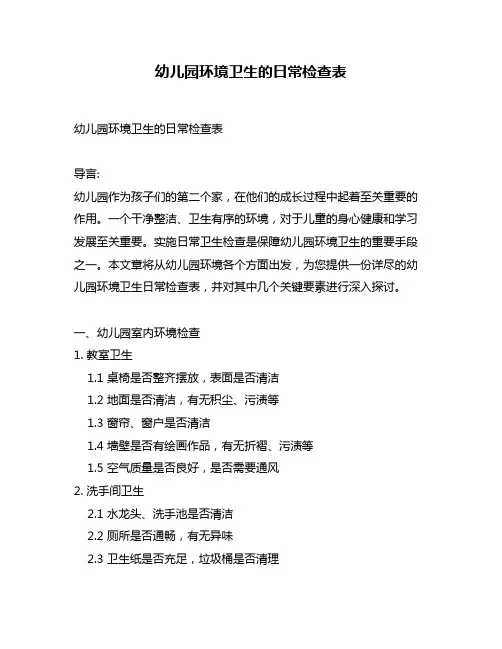 幼儿园环境卫生的日常检查表

幼儿园环境卫生的日常检查表

导言:
幼儿园作为孩子们的第二个家，在他们的成长过程中起着至关重要的作用。一个干净整洁、卫生有序的环境，对于儿童的身心健康和学习发展至关重要。实施日常卫生检查是保障幼儿园环境卫生的重要手段之一。本文章将从幼儿园环境各个方面出发，为您提供一份详尽的幼儿园环境卫生日常检查表，并对其中几个关键要素进行深入探讨。

一、幼儿园室内环境检查
1. 教室卫生
1.1 桌椅是否整齐摆放，表面是否清洁
1.2 地面是否清洁，有无积尘、污渍等
1.3 窗帘、窗户是否清洁
1.4 墙壁是否有绘画作品，有无折褶、污渍等
1.5 空气质量是否良好，是否需要通风
2. 洗手间卫生
2.1 水龙头、洗手池是否清洁
2.2 厕所是否通畅，有无异味
2.3 卫生纸是否充足，垃圾桶是否清理